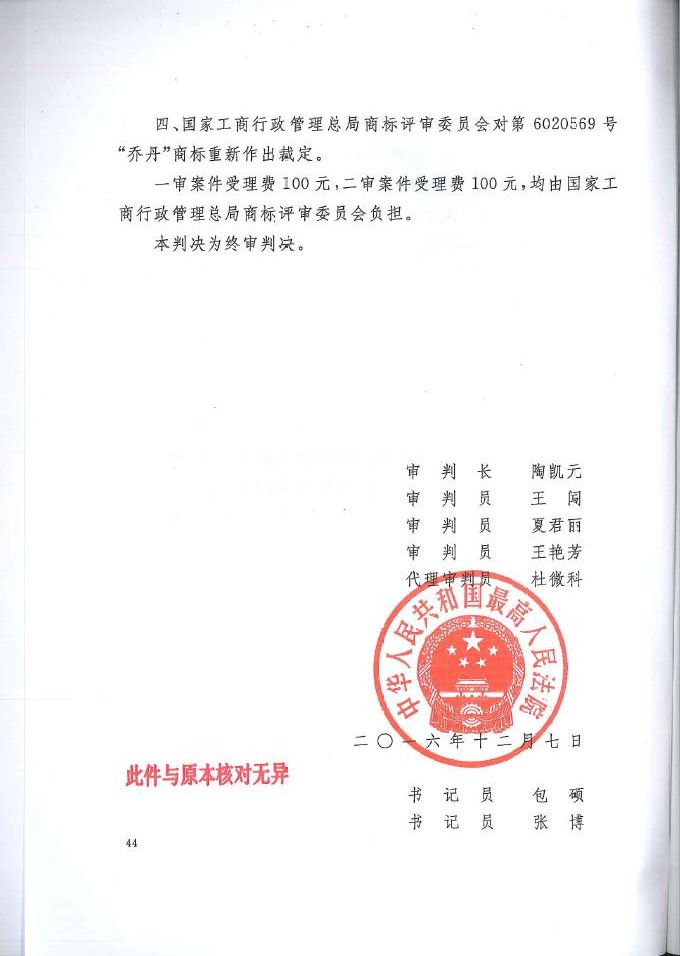 四、国家工商行政管理总局商标评审委员会对第 6020569 号“乔丹”商标重新作出裁定。

一审案件受理费 100 元，二审案件受理费 100 元，均由国家工商行政管理总局商标评审委员会负担。

本判决为终审判决。

审 判 长　陶凯元
审 判 员　王 闯
审 判 员　夏君丽
审 判 员　王艳芳
代理审判员　杜微科

中华人民共和国最高人民法院

二〇一六年十二月七日

此件与原本核对无异

书 记 员　包 硕
书 记 员　张 博

44